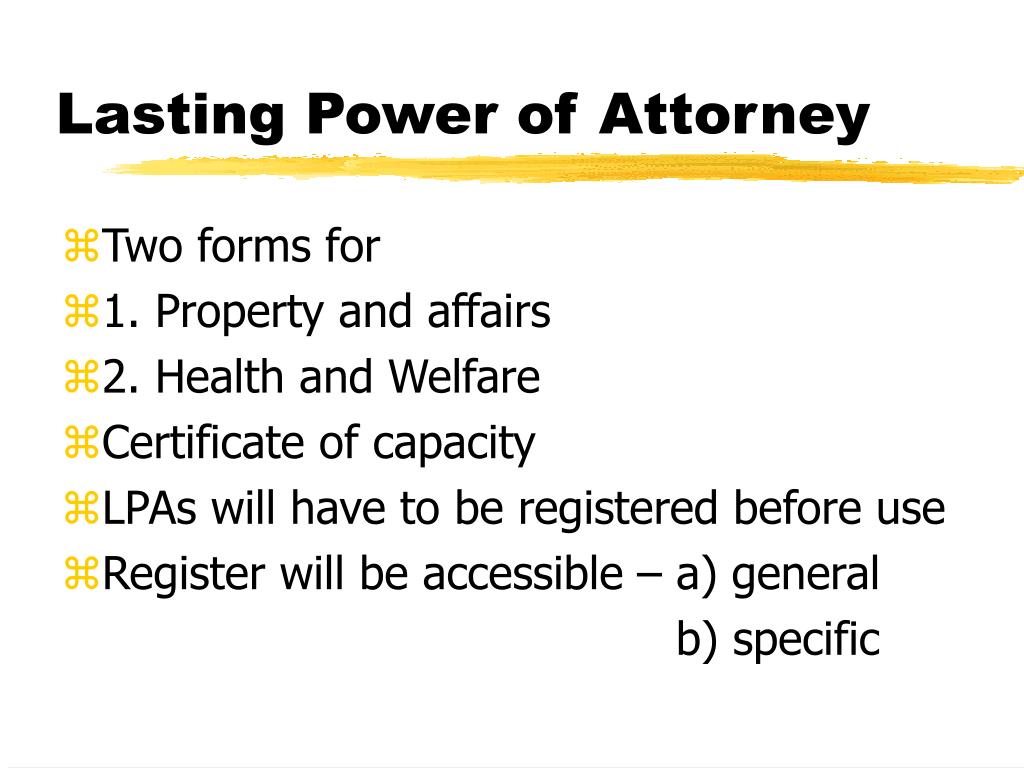 Lasting Power of Attorney

⌘Two forms for
⌘1. Property and affairs
⌘2. Health and Welfare
⌘Certificate of capacity
⌘LPAs will have to be registered before use
⌘Register will be accessible – a) general
b) specific